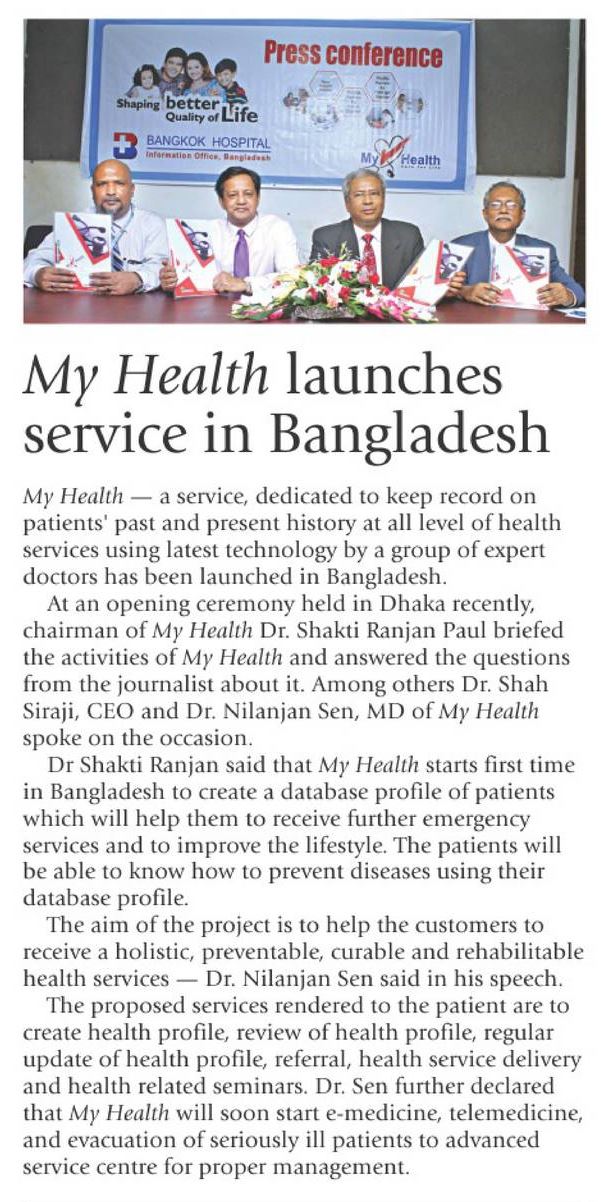 Press conference

Shaping better Quality of Life

BANGKOK HOSPITAL
Information Office, Bangladesh

My Health

My Health launches service in Bangladesh

My Health — a service, dedicated to keep record on patients' past and present history at all level of health services using latest technology by a group of expert doctors has been launched in Bangladesh.

At an opening ceremony held in Dhaka recently, chairman of My Health Dr. Shakti Ranjan Paul briefed the activities of My Health and answered the questions from the journalist about it. Among others Dr. Shah Siraji, CEO and Dr. Nilanjan Sen, MD of My Health spoke on the occasion.

Dr Shakti Ranjan said that My Health starts first time in Bangladesh to create a database profile of patients which will help them to receive further emergency services and to improve the lifestyle. The patients will be able to know how to prevent diseases using their database profile.

The aim of the project is to help the customers to receive a holistic, preventable, curable and rehabilitable health services — Dr. Nilanjan Sen said in his speech.

The proposed services rendered to the patient are to create health profile, review of health profile, regular update of health profile, referral, health service delivery and health related seminars. Dr. Sen further declared that My Health will soon start e-medicine, telemedicine, and evacuation of seriously ill patients to advanced service centre for proper management.